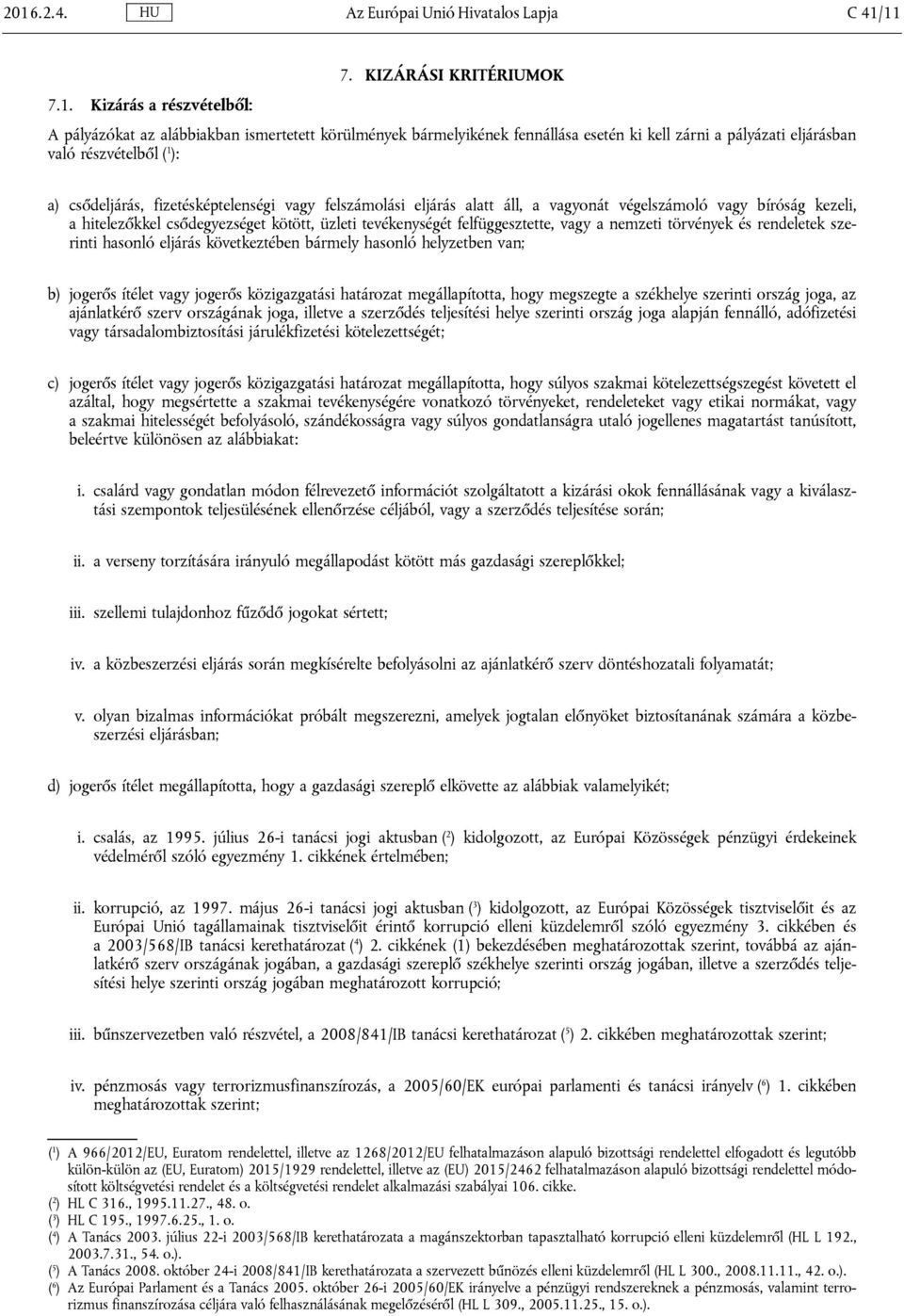 2016.2.4. HU Az Európai Unió Hivatalos Lapja C 41/11

7. KIZÁRÁSI KRITÉRIUMOK

7.1. Kizárás a részvételből:

A pályázókat az alábbiakban ismertetett körülmények bármelyikének fennállása esetén ki kell zárni a pályázati eljárásban való részvételből ($^1$):

a) csődeljárás, fizetésképtelenségi vagy felszámolási eljárás alatt áll, a vagyonát végelszámoló vagy bíróság kezeli, a hitelezőkkel csődegyezséget kötött, üzleti tevékenységét felfüggesztette, vagy a nemzeti törvények és rendeletek szerinti hasonló eljárás következtében bármely hasonló helyzetben van;

b) jogerős ítélet vagy jogerős közigazgatási határozat megállapította, hogy megszegte a székhelye szerinti ország joga, az ajánlatkérő szerv országának joga, illetve a szerződés teljesítési helye szerinti ország joga alapján fennálló, adófizetési vagy társadalombiztosítási járulékfizetési kötelezettségét;

c) jogerős ítélet vagy jogerős közigazgatási határozat megállapította, hogy súlyos szakmai kötelezettségszegést követett el azáltal, hogy megsértette a szakmai tevékenységére vonatkozó törvényeket, rendeleteket vagy etikai normákat, vagy a szakmai hitelességét befolyásoló, szándékosságra vagy súlyos gondatlanságra utaló jogellenes magatartást tanúsított, beleértve különösen az alábbiakat:

i. csalárd vagy gondatlan módon félrevezető információt szolgáltatott a kizárási okok fennállásának vagy a kiválasztási szempontok teljesülésének ellenőrzése céljából, vagy a szerződés teljesítése során;

ii. a verseny torzítására irányuló megállapodást kötött más gazdasági szereplőkkel;

iii. szellemi tulajdonhoz fűződő jogokat sértett;

iv. a közbeszerzési eljárás során megkísérelte befolyásolni az ajánlatkérő szerv döntéshozatali folyamatát;

v. olyan bizalmas információkat próbált megszerezni, amelyek jogtalan előnyöket biztosítanának számára a közbeszerzési eljárásban;

d) jogerős ítélet megállapította, hogy a gazdasági szereplő elkövette az alábbiak valamelyikét;

i. csalás, az 1995. július 26-i tanácsi jogi aktusban ($^2$) kidolgozott, az Európai Közösségek pénzügyi érdekeinek védelméről szóló egyezmény 1. cikkének értelmében;

ii. korrupció, az 1997. május 26-i tanácsi jogi aktusban ($^3$) kidolgozott, az Európai Közösségek tisztviselőit és az Európai Unió tagállamainak tisztviselőit érintő korrupció elleni küzdelemről szóló egyezmény 3. cikkében és a 2003/568/IB tanácsi kerethatározat ($^4$) 2. cikkének (1) bekezdésében meghatározottak szerint, továbbá az ajánlatkérő szerv országának jogában, a gazdasági szereplő székhelye szerinti ország jogában, illetve a szerződés teljesítési helye szerinti ország jogában meghatározott korrupció;

iii. bűnszervezetben való részvétel, a 2008/841/IB tanácsi kerethatározat ($^5$) 2. cikkében meghatározottak szerint;

iv. pénzmosás vagy terrorizmusfinanszírozás, a 2005/60/EK európai parlamenti és tanácsi irányelv ($^6$) 1. cikkében meghatározottak szerint;

($^1$) A 966/2012/EU, Euratom rendelettel, illetve az 1268/2012/EU felhatalmazáson alapuló bizottsági rendelettel elfogadott és legutóbb külön-külön az (EU, Euratom) 2015/1929 rendelettel, illetve az (EU) 2015/2462 felhatalmazáson alapuló bizottsági rendelettel módosított költségvetési rendelet és a költségvetési rendelet alkalmazási szabályai 106. cikke.
($^2$) HL C 316., 1995.11.27., 48. o.
($^3$) HL C 195., 1997.6.25., 1. o.
($^4$) A Tanács 2003. július 22-i 2003/568/IB kerethatározata a magánszektorban tapasztalható korrupció elleni küzdelemről (HL L 192., 2003.7.31., 54. o.).
($^5$) A Tanács 2008. október 24-i 2008/841/IB kerethatározata a szervezett bűnözés elleni küzdelemről (HL L 300., 2008.11.11., 42. o.).
($^6$) Az Európai Parlament és a Tanács 2005. október 26-i 2005/60/EK irányelve a pénzügyi rendszereknek a pénzmosás, valamint terrorizmus finanszírozása céljára való felhasználásának megelőzéséről (HL L 309., 2005.11.25., 15. o.).